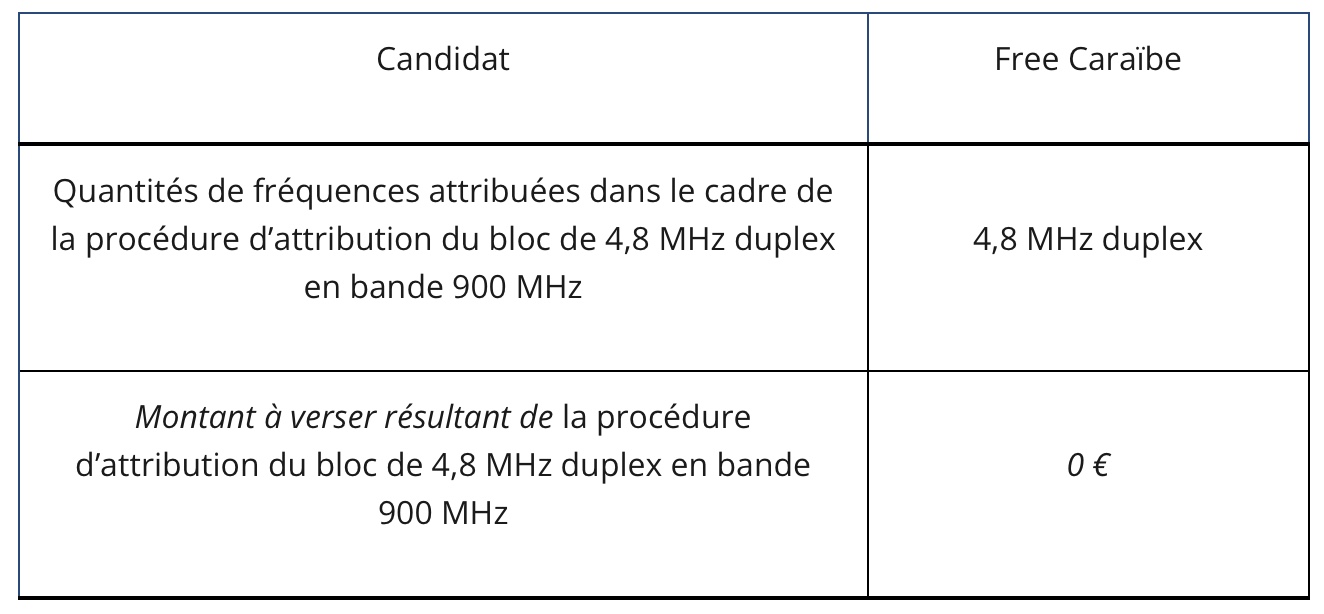 | Candidat | Free Caraïbe |
|---|---|
| Quantités de fréquences attribuées dans le cadre de la procédure d'attribution du bloc de 4,8 MHz duplex en bande 900 MHz | 4,8 MHz duplex |
| Montant à verser résultant de la procédure d'attribution du bloc de 4,8 MHz duplex en bande 900 MHz | 0 € |